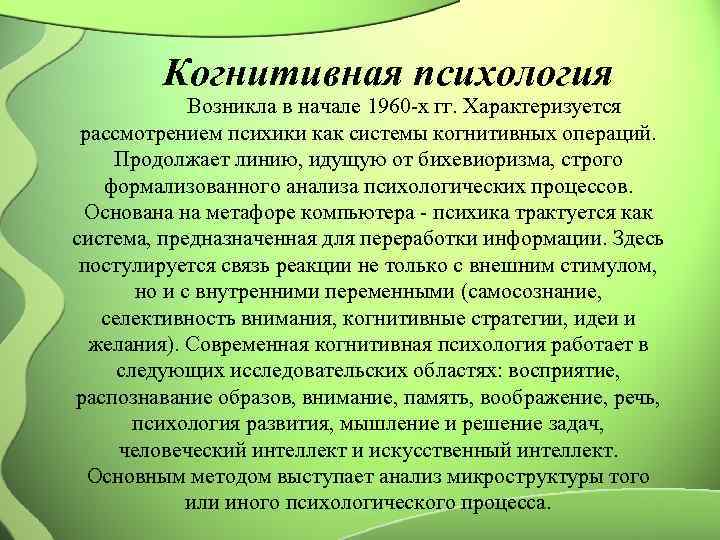 Когнитивная психология

Возникла в начале 1960-х гг. Характеризуется рассмотрением психики как системы когнитивных операций. Продолжает линию, идущую от бихевиоризма, строго формализованного анализа психологических процессов. Основана на метафоре компьютера - психика трактуется как система, предназначенная для переработки информации. Здесь постулируется связь реакции не только с внешним стимулом, но и с внутренними переменными (самосознание, селективность внимания, когнитивные стратегии, идеи и желания). Современная когнитивная психология работает в следующих исследовательских областях: восприятие, распознавание образов, внимание, память, воображение, речь, психология развития, мышление и решение задач, человеческий интеллект и искусственный интеллект. Основным методом выступает анализ микроструктуры того или иного психологического процесса.